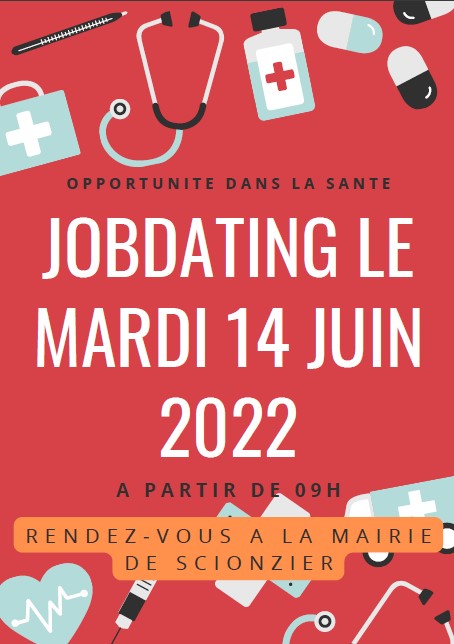 OPPORTUNITE DANS LA SANTE

JOBDATING LE MARDI 14 JUIN 2022

A PARTIR DE 09H

RENDEZ-VOUS A LA MAIRIE DE SCIONZIER